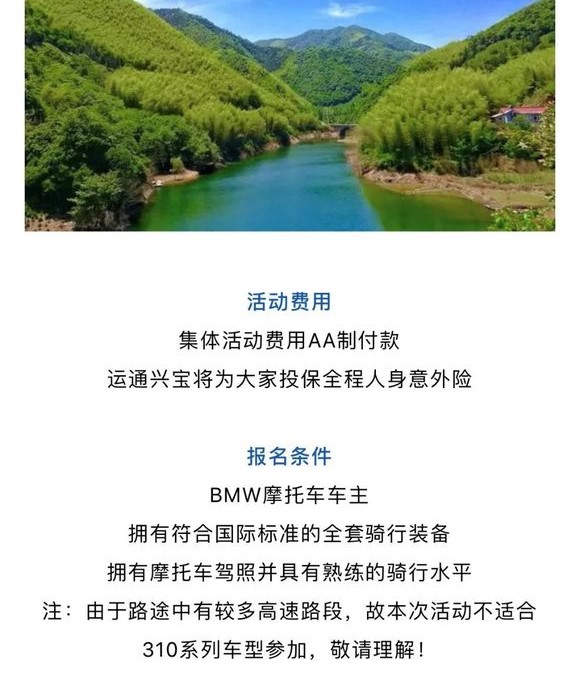 活动费用

集体活动费用AA制付款

运通兴宝将为大家投保全程人身意外险

报名条件

BMW摩托车车主

拥有符合国际标准的全套骑行装备

拥有摩托车驾照并具有熟练的骑行水平

注：由于路途中有较多高速路段，故本次活动不适合310系列车型参加，敬请理解！